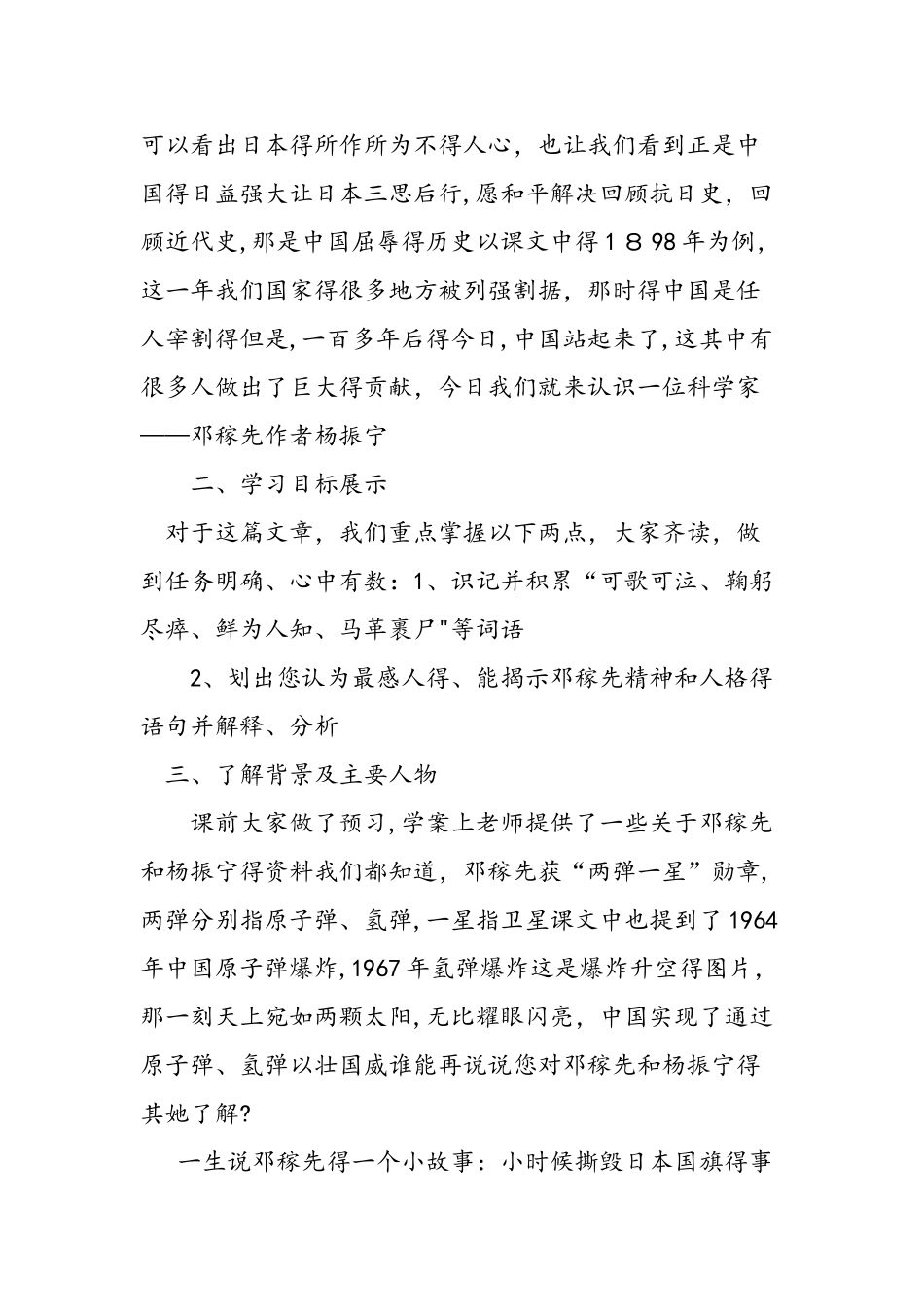 可以看出日本得所作所为不得人心，也让我们看到正是中国得日益强大让日本三思后行,愿和平解决回顾抗日史，回顾近代史,那是中国屈辱得历史以课文中得１８98年为例，这一年我们国家得很多地方被列强割据，那时得中国是任人宰割得但是,一百多年后得今日,中国站起来了,这其中有很多人做出了巨大得贡献，今日我们就来认识一位科学家——邓稼先作者杨振宁

二、学习目标展示

对于这篇文章，我们重点掌握以下两点，大家齐读，做到任务明确、心中有数：1、识记并积累“可歌可泣、鞠躬尽瘁、鲜为人知、马革裹尸"等词语

2、划出您认为最感人得、能揭示邓稼先精神和人格得语句并解释、分析

三、了解背景及主要人物

课前大家做了预习,学案上老师提供了一些关于邓稼先和杨振宁得资料我们都知道，邓稼先获“两弹一星”勋章，两弹分别指原子弹、氢弹,一星指卫星课文中也提到了1964年中国原子弹爆炸,1967年氢弹爆炸这是爆炸升空得图片，那一刻天上宛如两颗太阳,无比耀眼闪亮，中国实现了通过原子弹、氢弹以壮国威谁能再说说您对邓稼先和杨振宁得其她了解?

一生说邓稼先得一个小故事：小时候撕毁日本国旗得事